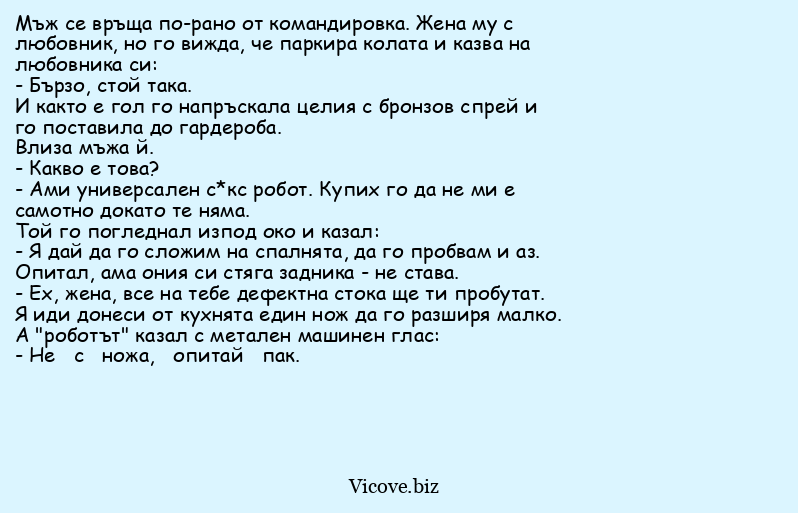 Мъж се връща по-рано от командировка. Жена му с любовник, но го вижда, че паркира колата и казва на любовника си:
- Бързо, стой така.
И както е гол го напръскала целия с бронзов спрей и го поставила до гардероба.
Влиза мъжа й.
- Какво е това?
- Ами универсален с*кс робот. Купих го да не ми е самотно докато те няма.
Той го погледнал изпод око и казал:
- Я дай да го сложим на спалнята, да го пробвам и аз.
Опитал, ама ония си стяга задника - не става.
- Ех, жена, все на тебе дефектна стока ще ти пробутат.
Я иди донеси от кухнята един нож да го разширя малко.
А "роботът" казал с метален машинен глас:
- Не с ножа, опитай пак.

Vicove.biz